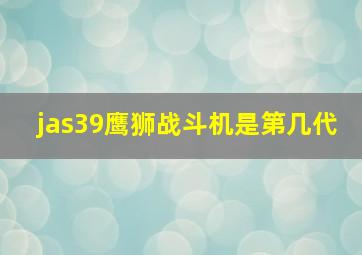 jas39鹰狮战斗机是第几代